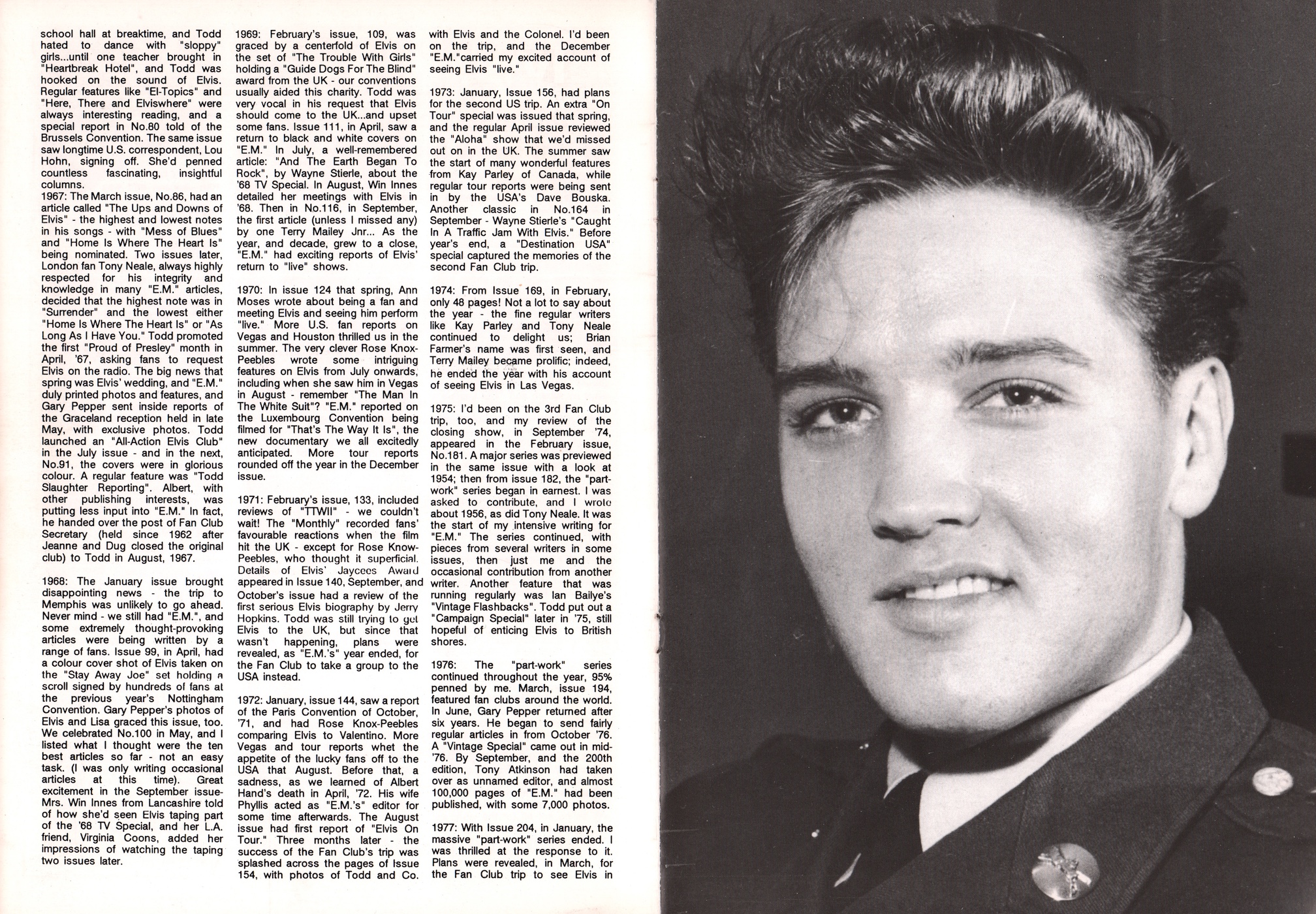 school hall at breaktime, and Todd hated to dance with "sloppy" girls...until one teacher brought in "Heartbreak Hotel", and Todd was hooked on the sound of Elvis. Regular features like "El-Topics" and "Here, There and Elviswhere" were always interesting reading, and a special report in No.80 told of the Brussels Convention. The same issue saw longtime U.S. correspondent, Lou Hohn, signing off. She'd penned countless fascinating, insightful columns.
1967: The March issue, No.86, had an article called "The Ups and Downs of Elvis" - the highest and lowest notes in his songs - with "Mess of Blues" and "Home Is Where The Heart Is" being nominated. Two issues later, London fan Tony Neale, always highly respected for his integrity and knowledge in many "E.M." articles, decided that the highest note was in "Surrender" and the lowest either "Home Is Where The Heart Is" or "As Long As I Have You." Todd promoted the first "Proud of Presley" month in April, '67, asking fans to request Elvis on the radio. The big news that spring was Elvis' wedding, and "E.M." duly printed photos and features, and Gary Pepper sent inside reports of the Graceland reception held in late May, with exclusive photos. Todd launched an "All-Action Elvis Club" in the July issue - and in the next, No.91, the covers were in glorious colour. A regular feature was "Todd Slaughter Reporting". Albert, with other publishing interests, was putting less input into "E.M." In fact, he handed over the post of Fan Club Secretary (held since 1962 after Jeanne and Dug closed the original club) to Todd in August, 1967.

1968: The January issue brought disappointing news - the trip to Memphis was unlikely to go ahead. Never mind - we still had "E.M.", and some extremely thought-provoking articles were being written by a range of fans. Issue 99, in April, had a colour cover shot of Elvis taken on the "Stay Away Joe" set holding a scroll signed by hundreds of fans at the previous year's Nottingham Convention. Gary Pepper's photos of Elvis and Lisa graced this issue, too. We celebrated No.100 in May, and I listed what I thought were the ten best articles so far - not an easy task. (I was only writing occasional articles at this time). Great excitement in the September issue- Mrs. Win Innes from Lancashire told of how she'd seen Elvis taping part of the '68 TV Special, and her L.A. friend, Virginia Coons, added her impressions of watching the taping two issues later.

1969: February's issue, 109, was graced by a centerfold of Elvis on the set of "The Trouble With Girls" holding a "Guide Dogs For The Blind" award from the UK - our conventions usually aided this charity. Todd was very vocal in his request that Elvis should come to the UK...and upset some fans. Issue 111, in April, saw a return to black and white covers on "E.M." In July, a well-remembered article: "And The Earth Began To Rock", by Wayne Stierle, about the '68 TV Special. In August, Win Innes detailed her meetings with Elvis in '68. Then in No.116, in September, the first article (unless I missed any) by one Terry Mailey Jnr... As the year, and decade, grew to a close, "E.M." had exciting reports of Elvis' return to "live" shows.

1970: In issue 124 that spring, Ann Moses wrote about being a fan and meeting Elvis and seeing him perform "live." More U.S. fan reports on Vegas and Houston thrilled us in the summer. The very clever Rose Knox-Peebles wrote some intriguing features on Elvis from July onwards, including when she saw him in Vegas in August - remember "The Man In The White Suit"? "E.M." reported on the Luxembourg Convention being filmed for "That's The Way It Is", the new documentary we all excitedly anticipated. More tour reports rounded off the year in the December issue.

1971: February's issue, 133, included reviews of "TTWII" - we couldn't wait! The "Monthly" recorded fans' favourable reactions when the film hit the UK - except for Rose Know-Peebles, who thought it superficial. Details of Elvis' Jaycees Award appeared in Issue 140, September, and October's issue had a review of the first serious Elvis biography by Jerry Hopkins. Todd was still trying to get Elvis to the UK, but since that wasn't happening, plans were revealed, as "E.M.'s" year ended, for the Fan Club to take a group to the USA instead.

1972: January, issue 144, saw a report of the Paris Convention of October, '71, and had Rose Knox-Peebles comparing Elvis to Valentino. More Vegas and tour reports whet the appetite of the lucky fans off to the USA that August. Before that, a sadness, as we learned of Albert Hand's death in April, '72. His wife Phyllis acted as "E.M.'s" editor for some time afterwards. The August issue had first report of "Elvis On Tour." Three months later - the success of the Fan Club's trip was splashed across the pages of Issue 154, with photos of Todd and Co. with Elvis and the Colonel. I'd been on the trip, and the December "E.M."carried my excited account of seeing Elvis "live."

1973: January, Issue 156, had plans for the second US trip. An extra "On Tour" special was issued that spring, and the regular April issue reviewed the "Aloha" show that we'd missed out on in the UK. The summer saw the start of many wonderful features from Kay Parley of Canada, while regular tour reports were being sent in by the USA's Dave Bouska. Another classic in No.164 in September - Wayne Stierle's "Caught In A Traffic Jam With Elvis." Before year's end, a "Destination USA" special captured the memories of the second Fan Club trip.

1974: From Issue 169, in February, only 48 pages! Not a lot to say about the year - the fine regular writers like Kay Parley and Tony Neale continued to delight us; Brian Farmer's name was first seen, and Terry Mailey became prolific; indeed, he ended the year with his account of seeing Elvis in Las Vegas.

1975: I'd been on the 3rd Fan Club trip, too, and my review of the closing show, in September '74, appeared in the February issue, No.181. A major series was previewed in the same issue with a look at 1954; then from issue 182, the "part-work" series began in earnest. I was asked to contribute, and I wrote about 1956, as did Tony Neale. It was the start of my intensive writing for "E.M." The series continued, with pieces from several writers in some issues, then just me and the occasional contribution from another writer. Another feature that was running regularly was Ian Bailye's "Vintage Flashbacks". Todd put out a "Campaign Special" later in '75, still hopeful of enticing Elvis to British shores.

1976: The "part-work" series continued throughout the year, 95% penned by me. March, issue 194, featured fan clubs around the world. In June, Gary Pepper returned after six years. He began to send fairly regular articles in from October '76. A "Vintage Special" came out in mid-'76. By September, and the 200th edition, Tony Atkinson had taken over as unnamed editor, and almost 100,000 pages of "E.M." had been published, with some 7,000 photos.

1977: With Issue 204, in January, the massive "part-work" series ended. I was thrilled at the response to it. Plans were revealed, in March, for the Fan Club trip to see Elvis in